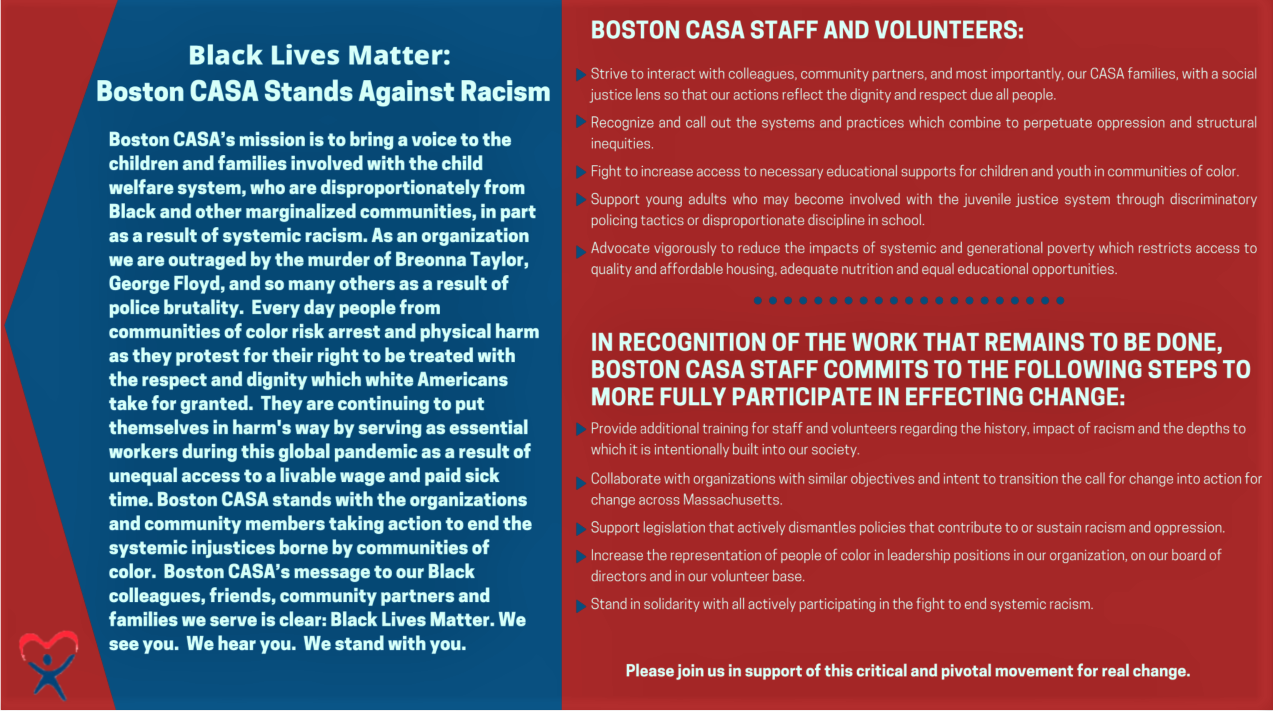 Black Lives Matter:
Boston CASA Stands Against Racism

Boston CASA's mission is to bring a voice to the children and families involved with the child welfare system, who are disproportionately from Black and other marginalized communities, in part as a result of systemic racism. As an organization we are outraged by the murder of Breonna Taylor, George Floyd, and so many others as a result of police brutality. Every day people from communities of color risk arrest and physical harm as they protest for their right to be treated with the respect and dignity which white Americans take for granted. They are continuing to put themselves in harm's way by serving as essential workers during this global pandemic as a result of unequal access to a livable wage and paid sick time. Boston CASA stands with the organizations and community members taking action to end the systemic injustices borne by communities of color. Boston CASA's message to our Black colleagues, friends, community partners and families we serve is clear: Black Lives Matter. We see you. We hear you. We stand with you.

BOSTON CASA STAFF AND VOLUNTEERS:

Strive to interact with colleagues, community partners, and most importantly, our CASA families, with a social justice lens so that our actions reflect the dignity and respect due all people.

Recognize and call out the systems and practices which combine to perpetuate oppression and structural inequities.

Fight to increase access to necessary educational supports for children and youth in communities of color.

Support young adults who may become involved with the juvenile justice system through discriminatory policing tactics or disproportionate discipline in school.

Advocate vigorously to reduce the impacts of systemic and generational poverty which restricts access to quality and affordable housing, adequate nutrition and equal educational opportunities.

IN RECOGNITION OF THE WORK THAT REMAINS TO BE DONE, BOSTON CASA STAFF COMMITS TO THE FOLLOWING STEPS TO MORE FULLY PARTICIPATE IN EFFECTING CHANGE:

Provide additional training for staff and volunteers regarding the history, impact of racism and the depths to which it is intentionally built into our society.

Collaborate with organizations with similar objectives and intent to transition the call for change into action for change across Massachusetts.

Support legislation that actively dismantles policies that contribute to or sustain racism and oppression.

Increase the representation of people of color in leadership positions in our organization, on our board of directors and in our volunteer base.

Stand in solidarity with all actively participating in the fight to end systemic racism.

Please join us in support of this critical and pivotal movement for real change.